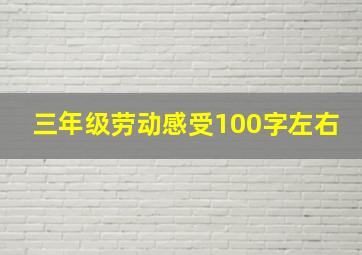 三年级劳动感受100字左右